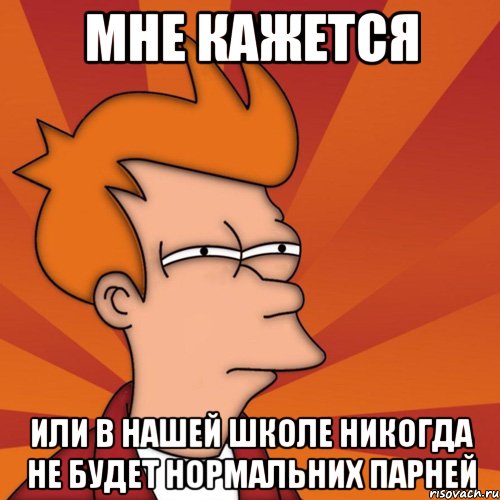 МНЕ КАЖЕТСЯ

ИЛИ В НАШЕЙ ШКОЛЕ НИКОГДА НЕ БУДЕТ НОРМАЛЬНИХ ПАРНЕЙ

risovach.ru